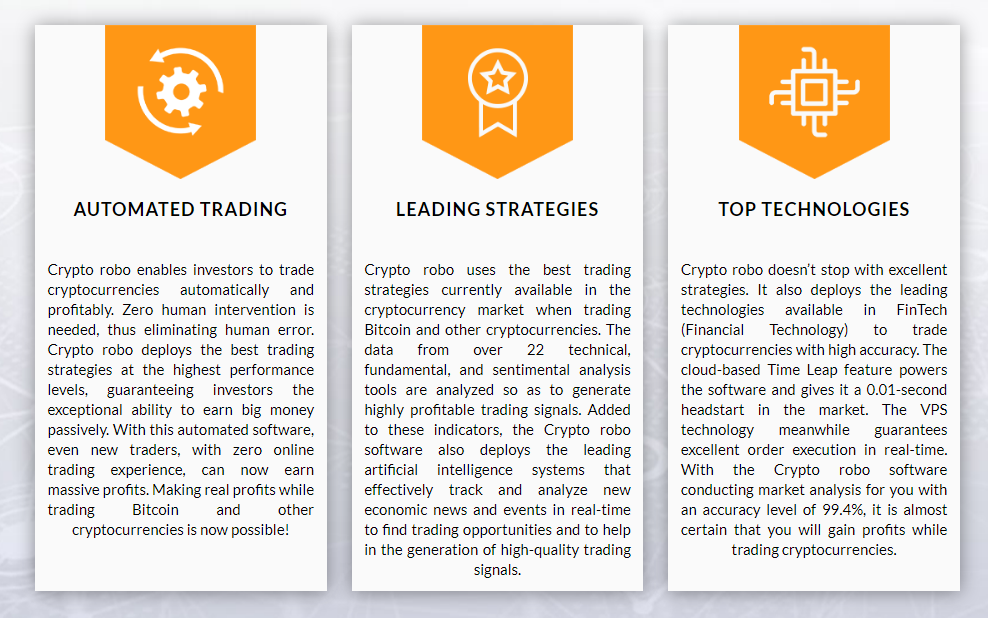 AUTOMATED TRADING

Crypto robo enables investors to trade cryptocurrencies automatically and profitably. Zero human intervention is needed, thus eliminating human error. Crypto robo deploys the best trading strategies at the highest performance levels, guaranteeing investors the exceptional ability to earn big money passively. With this automated software, even new traders, with zero online trading experience, can now earn massive profits. Making real profits while trading Bitcoin and other cryptocurrencies is now possible!

LEADING STRATEGIES

Crypto robo uses the best trading strategies currently available in the cryptocurrency market when trading Bitcoin and other cryptocurrencies. The data from over 22 technical, fundamental, and sentimental analysis tools are analyzed so as to generate highly profitable trading signals. Added to these indicators, the Crypto robo software also deploys the leading artificial intelligence systems that effectively track and analyze new economic news and events in real-time to find trading opportunities and to help in the generation of high-quality trading signals.

TOP TECHNOLOGIES

Crypto robo doesn't stop with excellent strategies. It also deploys the leading technologies available in FinTech (Financial Technology) to trade cryptocurrencies with high accuracy. The cloud-based Time Leap feature powers the software and gives it a 0.01-second headstart in the market. The VPS technology meanwhile guarantees excellent order execution in real-time. With the Crypto robo software conducting market analysis for you with an accuracy level of 99.4%, it is almost certain that you will gain profits while trading cryptocurrencies.